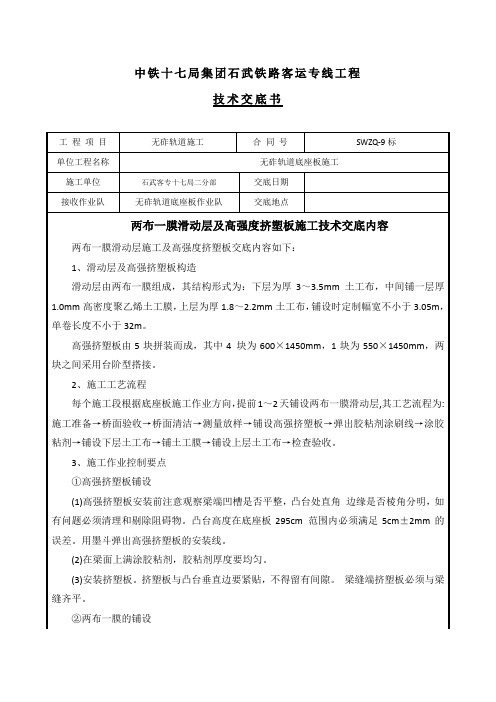 中铁十七局集团石武铁路客运专线工程

技术交底书

| 工 程 项 目 | 无砟轨道施工 | 合 同 号 | SWZQ-9 标 |
|---|---|---|---|
| 单位工程名称 | 无砟轨道底座板施工 | | |
| 施工单位 | 石武客专十七局二分部 | 交底日期 | |
| 接收作业队 | 无砟轨道底座板作业队 | 交底地点 | |

两布一膜滑动层及高强度挤塑板施工技术交底内容

两布一膜滑动层施工及高强度挤塑板交底内容如下：

1、滑动层及高强挤塑板构造

滑动层由两布一膜组成，其结构形式为：下层为厚 3～3.5mm 土工布，中间铺一层厚 1.0mm 高密度聚乙烯土工膜，上层为厚 1.8～2.2mm 土工布，铺设时定制幅宽不小于 3.05m，单卷长度不小于 32m。

高强挤塑板由 5 块拼装而成，其中 4 块为 600×1450mm，1 块为 550×1450mm，两块之间采用台阶型搭接。

2、施工工艺流程

每个施工段根据底座板施工作业方向，提前 1～2 天铺设两布一膜滑动层，其工艺流程为：施工准备→桥面验收→桥面清洁→测量放样→铺设高强挤塑板→弹出胶粘剂涂刷线→涂胶粘剂→铺设下层土工布→铺土工膜→铺设上层土工布→检查验收。

3、施工作业控制要点

①高强挤塑板铺设

(1)高强挤塑板安装前注意观察梁端凹槽是否平整，凸台处直角 边缘是否棱角分明，如有问题必须清理和剔除阻碍物。凸台高度在底座板 295cm 范围内必须满足 5cm±2mm 的误差。用墨斗弹出高强挤塑板的安装线。

(2)在梁面上满涂胶粘剂，胶粘剂厚度要均匀。

(3)安装挤塑板。挤塑板与凸台垂直边要紧贴，不得留有间隙。 梁缝端挤塑板必须与梁缝齐平。

②两布一膜的铺设